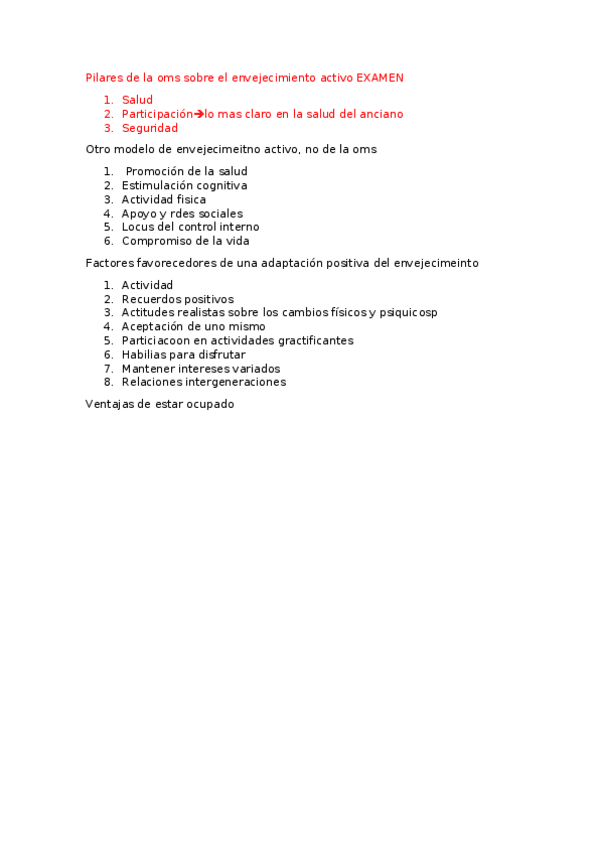 Pilares de la oms sobre el envejecimiento activo EXAMEN

1. Salud
2. Participación→lo mas claro en la salud del anciano
3. Seguridad

Otro modelo de envejecimeitno activo, no de la oms

1. Promoción de la salud
2. Estimulación cognitiva
3. Actividad fisica
4. Apoyo y rdes sociales
5. Locus del control interno
6. Compromiso de la vida

Factores favorecedores de una adaptación positiva del envejecimeinto

1. Actividad
2. Recuerdos positivos
3. Actitudes realistas sobre los cambios físicos y psiquicosp
4. Aceptación de uno mismo
5. Particiacoon en actividades gractificantes
6. Habilias para disfrutar
7. Mantener intereses variados
8. Relaciones intergeneraciones

Ventajas de estar ocupado